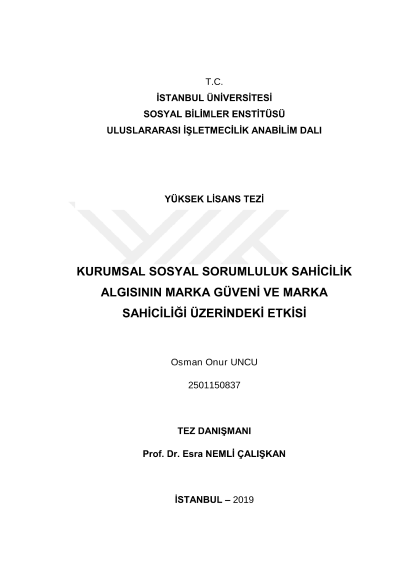 T.C.
İSTANBUL ÜNİVERSİTESİ
SOSYAL BİLİMLER ENSTİTÜSÜ
ULUSLARARASI İŞLETMECİLİK ANABİLİM DALI

YÜKSEK LİSANS TEZİ

KURUMSAL SOSYAL SORUMLULUK SAHİCİLİK ALGISININ MARKA GÜVENİ VE MARKA SAHİCİLİĞİ ÜZERİNDEKİ ETKİSİ

Osman Onur UNCU

2501150837

TEZ DANIŞMANI

Prof. Dr. Esra NEMLİ ÇALIŞKAN

İSTANBUL – 2019